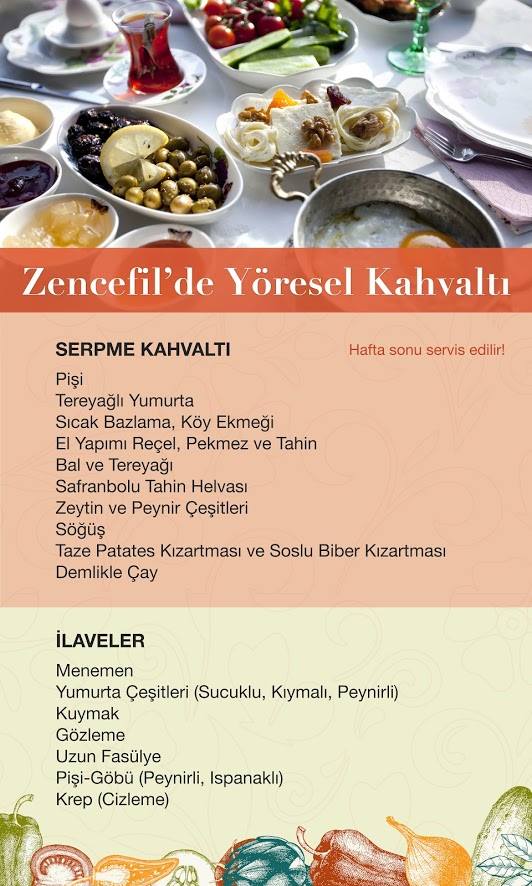 Zencefil'de Yöresel Kahvaltı

SERPME KAHVALTI

Hafta sonu servis edilir!

Pişi
Tereyağlı Yumurta
Sıcak Bazlama, Köy Ekmeği
El Yapımı Reçel, Pekmez ve Tahin
Bal ve Tereyağı
Safranbolu Tahin Helvası
Zeytin ve Peynir Çeşitleri
Söğüş
Taze Patates Kızartması ve Soslu Biber Kızartması
Demlikle Çay

İLAVELER

Menemen
Yumurta Çeşitleri (Sucuklu, Kıymalı, Peynirli)
Kuymak
Gözleme
Uzun Fasülye
Pişi-Göbü (Peynirli, Ispanaklı)
Krep (Cizleme)